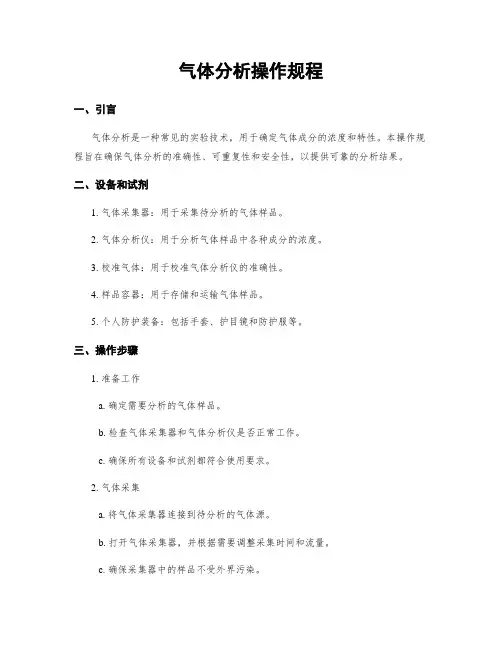 气体分析操作规程

一、引言

气体分析是一种常见的实验技术，用于确定气体成分的浓度和特性。本操作规程旨在确保气体分析的准确性、可重复性和安全性，以提供可靠的分析结果。

二、设备和试剂

1. 气体采集器：用于采集待分析的气体样品。

2. 气体分析仪：用于分析气体样品中各种成分的浓度。

3. 校准气体：用于校准气体分析仪的准确性。

4. 样品容器：用于存储和运输气体样品。

5. 个人防护装备：包括手套、护目镜和防护服等。

三、操作步骤

1. 准备工作

a. 确定需要分析的气体样品。

b. 检查气体采集器和气体分析仪是否正常工作。

c. 确保所有设备和试剂都符合使用要求。

2. 气体采集

a. 将气体采集器连接到待分析的气体源。

b. 打开气体采集器，并根据需要调整采集时间和流量。

c. 确保采集器中的样品不受外界污染。